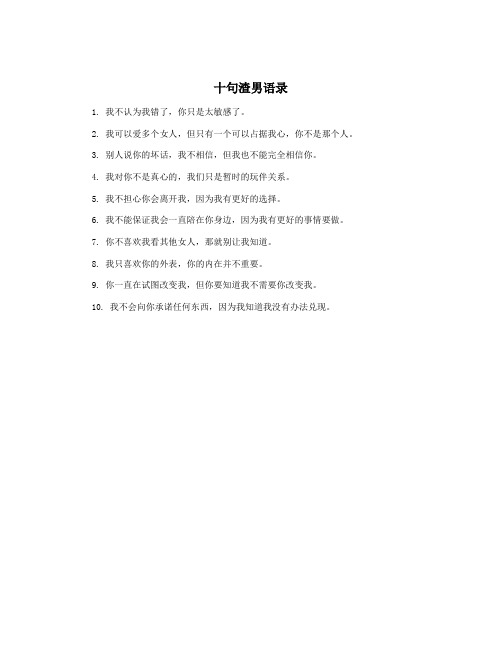 十句渣男语录

1. 我不认为我错了，你只是太敏感了。

2. 我可以爱多个女人，但只有一个可以占据我心，你不是那个人。

3. 别人说你的坏话，我不相信，但我也不能完全相信你。

4. 我对你不是真心的，我们只是暂时的玩伴关系。

5. 我不担心你会离开我，因为我有更好的选择。

6. 我不能保证我会一直陪在你身边，因为我有更好的事情要做。

7. 你不喜欢我看其他女人，那就别让我知道。

8. 我只喜欢你的外表，你的内在并不重要。

9. 你一直在试图改变我，但你要知道我不需要你改变我。

10. 我不会向你承诺任何东西，因为我知道我没有办法兑现。